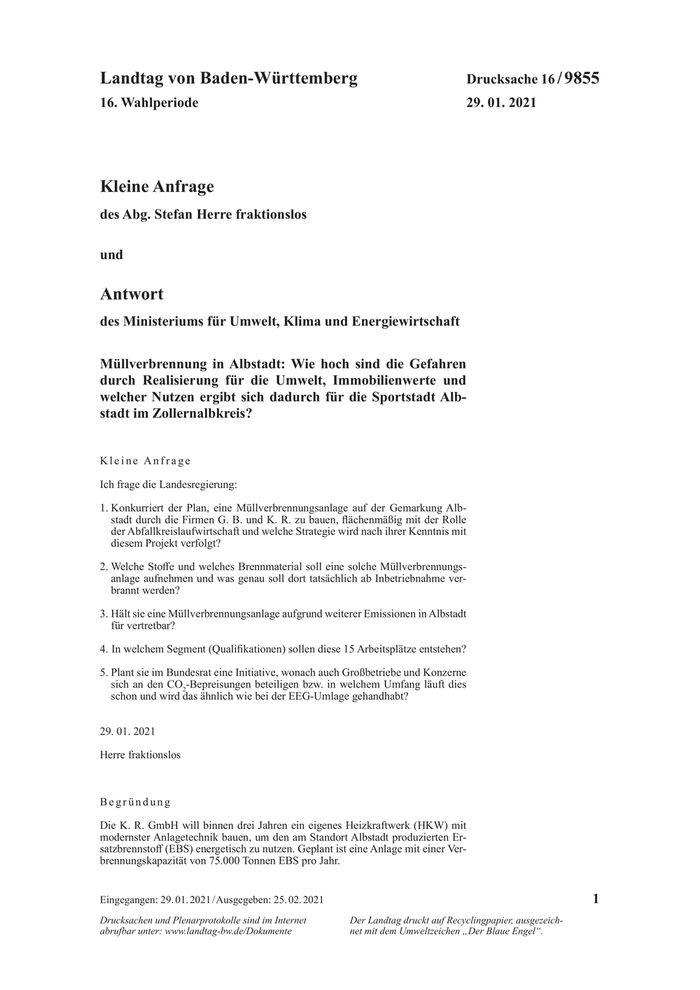 Landtag von Baden-Württemberg

16. Wahlperiode

Drucksache 16 / 9855

29. 01. 2021

Kleine Anfrage

des Abg. Stefan Herre fraktionslos

und

Antwort

des Ministeriums für Umwelt, Klima und Energiewirtschaft

Müllverbrennung in Albstadt: Wie hoch sind die Gefahren durch Realisierung für die Umwelt, Immobilienwerte und welcher Nutzen ergibt sich dadurch für die Sportstadt Albstadt im Zollernalbkreis?

Kleine Anfrage

Ich frage die Landesregierung:

1. Konkurriert der Plan, eine Müllverbrennungsanlage auf der Gemarkung Albstadt durch die Firmen G. B. und K. R. zu bauen, flächenmäßig mit der Rolle der Abfallkreislaufwirtschaft und welche Strategie wird nach ihrer Kenntnis mit diesem Projekt verfolgt?

2. Welche Stoffe und welches Brennmaterial soll eine solche Müllverbrennungsanlage aufnehmen und was genau soll dort tatsächlich ab Inbetriebnahme verbrannt werden?

3. Hält sie eine Müllverbrennungsanlage aufgrund weiterer Emissionen in Albstadt für vertretbar?

4. In welchem Segment (Qualifikationen) sollen diese 15 Arbeitsplätze entstehen?

5. Plant sie im Bundesrat eine Initiative, wonach auch Großbetriebe und Konzerne sich an den $CO_2$-Bepreisungen beteiligen bzw. in welchem Umfang läuft dies schon und wird das ähnlich wie bei der EEG-Umlage gehandhabt?

29. 01. 2021

Herre fraktionslos

Begründung

Die K. R. GmbH will binnen drei Jahren ein eigenes Heizkraftwerk (HKW) mit modernster Anlagetechnik bauen, um den am Standort Albstadt produzierten Ersatzbrennstoff (EBS) energetisch zu nutzen. Geplant ist eine Anlage mit einer Verbrennungskapazität von 75.000 Tonnen EBS pro Jahr.

Eingegangen: 29. 01. 2021 / Ausgegeben: 25. 02. 2021

1

Drucksachen und Plenarprotokolle sind im Internet abrufbar unter: www.landtag-bw.de/Dokumente

Der Landtag druckt auf Recyclingpapier, ausgezeichnet mit dem Umweltzeichen „Der Blaue Engel“.